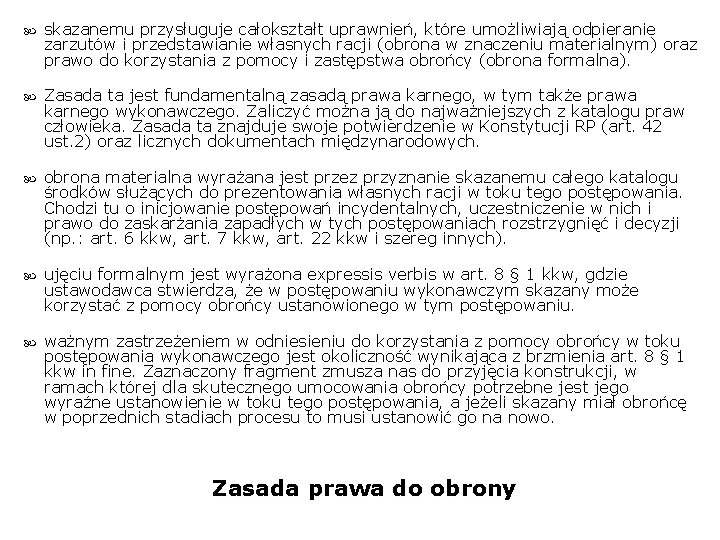 skazanemu przysługuje całokształt uprawnień, które umożliwiają odpieranie zarzutów i przedstawianie własnych racji (obrona w znaczeniu materialnym) oraz prawo do korzystania z pomocy i zastępstwa obrońcy (obrona formalna).

Zasada ta jest fundamentalną zasadą prawa karnego, w tym także prawa karnego wykonawczego. Zaliczyć można ją do najważniejszych z katalogu praw człowieka. Zasada ta znajduje swoje potwierdzenie w Konstytucji RP (art. 42 ust.2) oraz licznych dokumentach międzynarodowych.

obrona materialna wyrażana jest przez przyznanie skazanemu całego katalogu środków służących do prezentowania własnych racji w toku tego postępowania. Chodzi tu o inicjowanie postępowań incydentalnych, uczestniczenie w nich i prawo do zaskarżania zapadłych w tych postępowaniach rozstrzygnięć i decyzji (np.: art. 6 kkw, art. 7 kkw, art. 22 kkw i szereg innych).

ujęciu formalnym jest wyrażona expressis verbis w art. 8 § 1 kkw, gdzie ustawodawca stwierdza, że w postępowaniu wykonawczym skazany może korzystać z pomocy obrońcy ustanowionego w tym postępowaniu.

ważnym zastrzeżeniem w odniesieniu do korzystania z pomocy obrońcy w toku postępowania wykonawczego jest okoliczność wynikająca z brzmienia art. 8 § 1 kkw in fine. Zaznaczony fragment zmusza nas do przyjęcia konstrukcji, w ramach której dla skutecznego umocowania obrońcy potrzebne jest jego wyraźne ustanowienie w toku tego postępowania, a jeżeli skazany miał obrońcę w poprzednich stadiach procesu to musi ustanowić go na nowo.

Zasada prawa do obrony